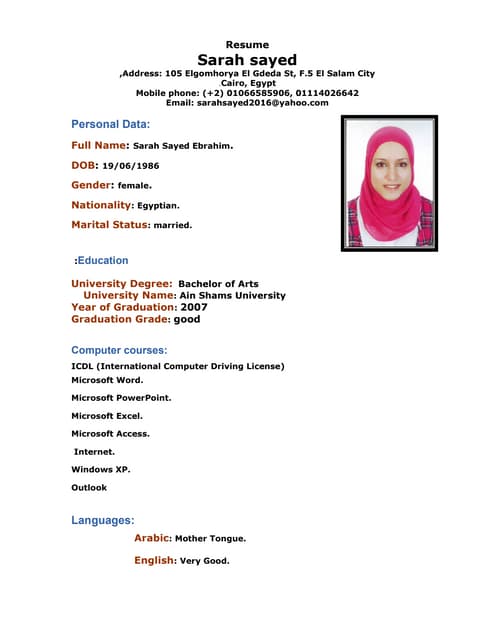 Resume
Sarah sayed
,Address: 105 Elgomhorya El Gdeda St, F.5 El Salam City
Cairo, Egypt
Mobile phone: (+2) 01066585906, 01114026642
Email: sarahsayed2016@yahoo.com

Personal Data:

Full Name: Sarah Sayed Ebrahim.

DOB: 19/06/1986

Gender: female.

Nationality: Egyptian.

Marital Status: married.

:Education

University Degree: Bachelor of Arts
University Name: Ain Shams University
Year of Graduation: 2007
Graduation Grade: good

Computer courses:
ICDL (International Computer Driving License)
Microsoft Word.
Microsoft PowerPoint.
Microsoft Excel.
Microsoft Access.
Internet.
Windows XP.
Outlook

Languages:
Arabic: Mother Tongue.
English: Very Good.